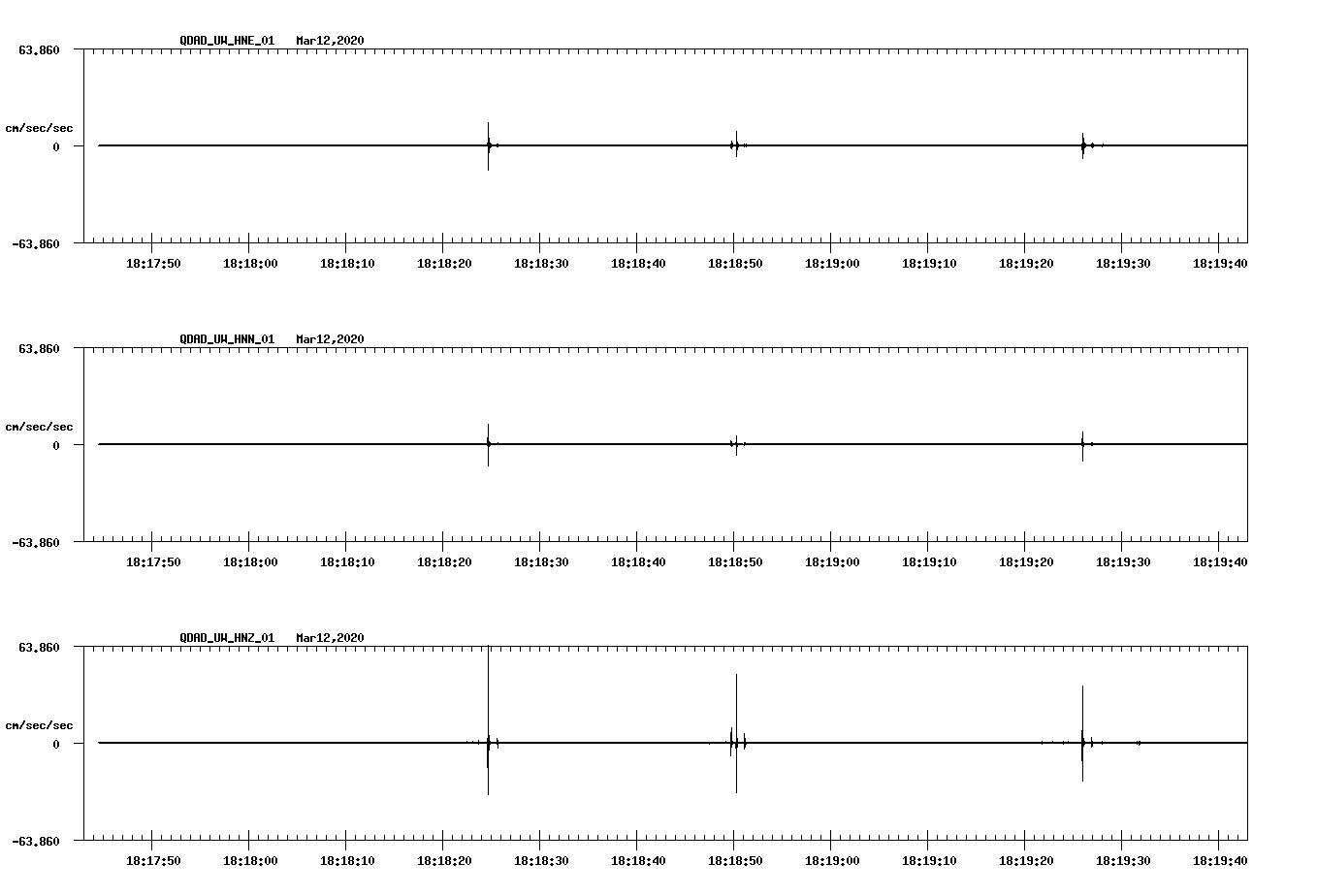 QDAD_UW_HNE_01 Mar12,2020

63.860

cm/sec/sec

0

-63.860

18:17:50 18:18:00 18:18:10 18:18:20 18:18:30 18:18:40 18:18:50 18:19:00 18:19:10 18:19:20 18:19:30 18:19:40

QDAD_UW_HNN_01 Mar12,2020

63.860

cm/sec/sec

0

-63.860

18:17:50 18:18:00 18:18:10 18:18:20 18:18:30 18:18:40 18:18:50 18:19:00 18:19:10 18:19:20 18:19:30 18:19:40

QDAD_UW_HNZ_01 Mar12,2020

63.860

cm/sec/sec

0

-63.860

18:17:50 18:18:00 18:18:10 18:18:20 18:18:30 18:18:40 18:18:50 18:19:00 18:19:10 18:19:20 18:19:30 18:19:40